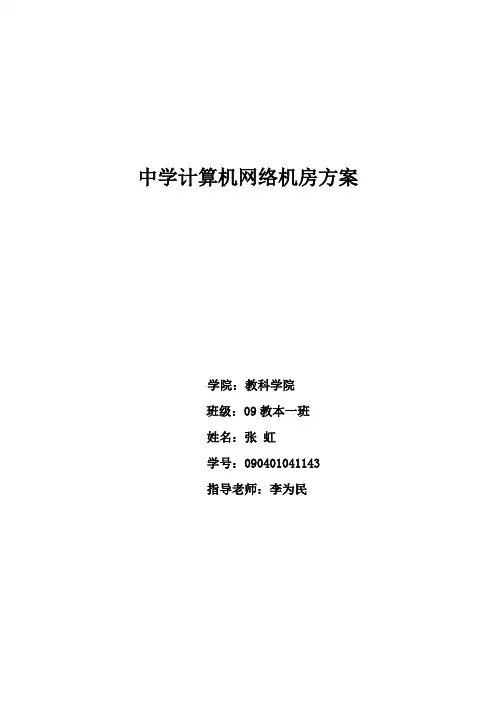 中学计算机网络机房方案

学院：教科学院
班级：09教本一班
姓名：张 虹
学号：090401041143
指导老师：李为民